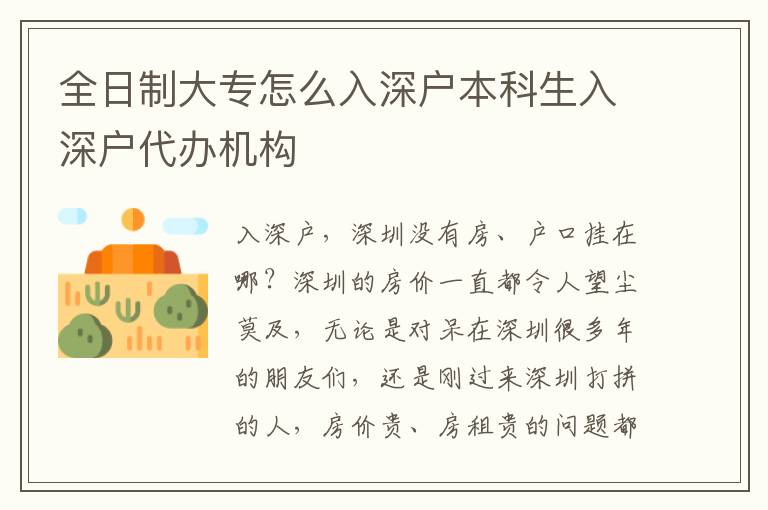 全日制大专怎么入深户本科生入深户代办机构

入深户，深圳没有房、户口挂在哪？深圳的房价一直都令人望尘莫及，无论是对呆在深圳很多年的朋友们，还是刚过来深圳打拼的人，房价贵、房租贵的问题都